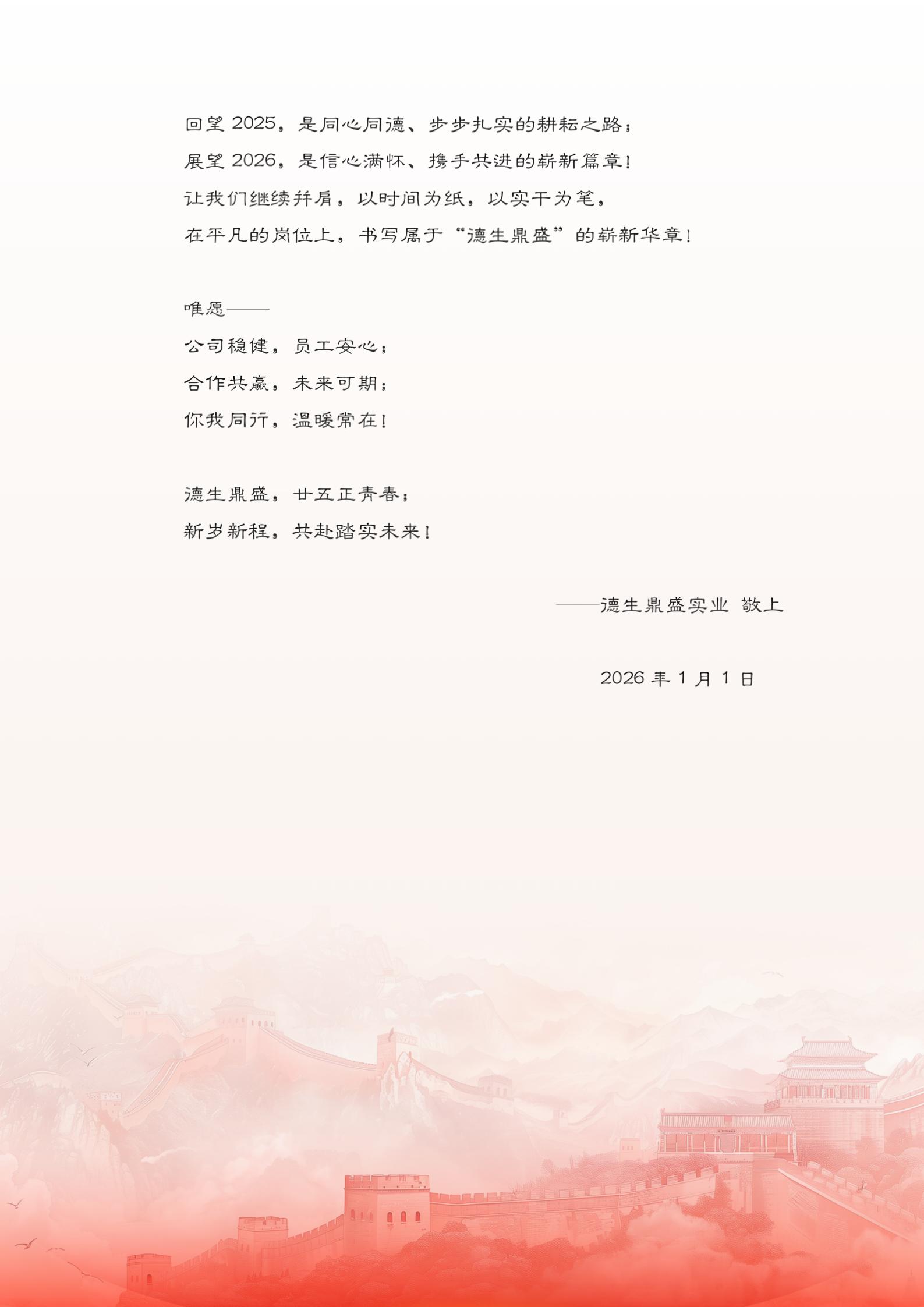 回望2025，是同心同德、步步扎实的耕耘之路；

展望2026，是信心满怀、携手共进的崭新篇章！

让我们继续并肩，以时间为纸，以实干为笔，

在平凡的岗位上，书写属于“德生鼎盛”的崭新华章！

唯愿——

公司稳健，员工安心；

合作共赢，未来可期；

你我同行，温暖常在！

德生鼎盛，廿五正青春；

新岁新程，共赴踏实未来！

——德生鼎盛实业 敬上

2026年1月1日